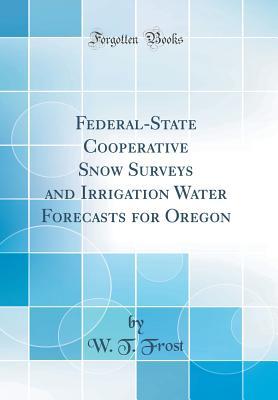 Forgotten Books

Federal-State Cooperative Snow Surveys and Irrigation Water Forecasts for Oregon

by
W. T. Frost